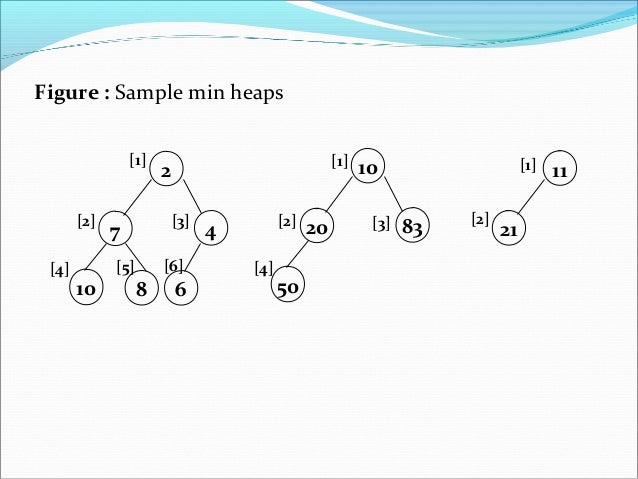 Figure : Sample min heaps

[1] 2
[2] 7
[3] 4
[4] 10
[5] 8
[6] 6

[1] 10
[2] 20
[3] 83
[4] 50

[1] 11
[2] 21